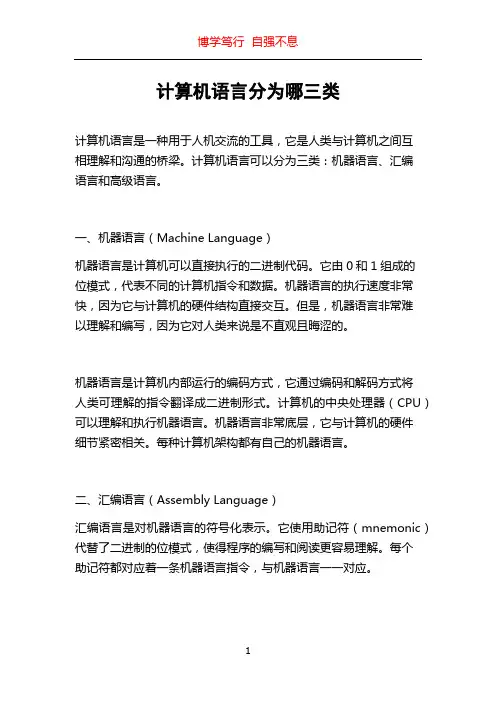 博学笃行 自强不息

计算机语言分为哪三类

计算机语言是一种用于人机交流的工具，它是人类与计算机之间互相理解和沟通的桥梁。计算机语言可以分为三类：机器语言、汇编语言和高级语言。

一、机器语言（Machine Language）

机器语言是计算机可以直接执行的二进制代码。它由 0 和 1 组成的位模式，代表不同的计算机指令和数据。机器语言的执行速度非常快，因为它与计算机的硬件结构直接交互。但是，机器语言非常难以理解和编写，因为它对人类来说是不直观且晦涩的。

机器语言是计算机内部运行的编码方式，它通过编码和解码方式将人类可理解的指令翻译成二进制形式。计算机的中央处理器（CPU）可以理解和执行机器语言。机器语言非常底层，它与计算机的硬件细节紧密相关。每种计算机架构都有自己的机器语言。

二、汇编语言（Assembly Language）

汇编语言是对机器语言的符号化表示。它使用助记符（mnemonic）代替了二进制的位模式，使得程序的编写和阅读更容易理解。每个助记符都对应着一条机器语言指令，与机器语言一一对应。

1